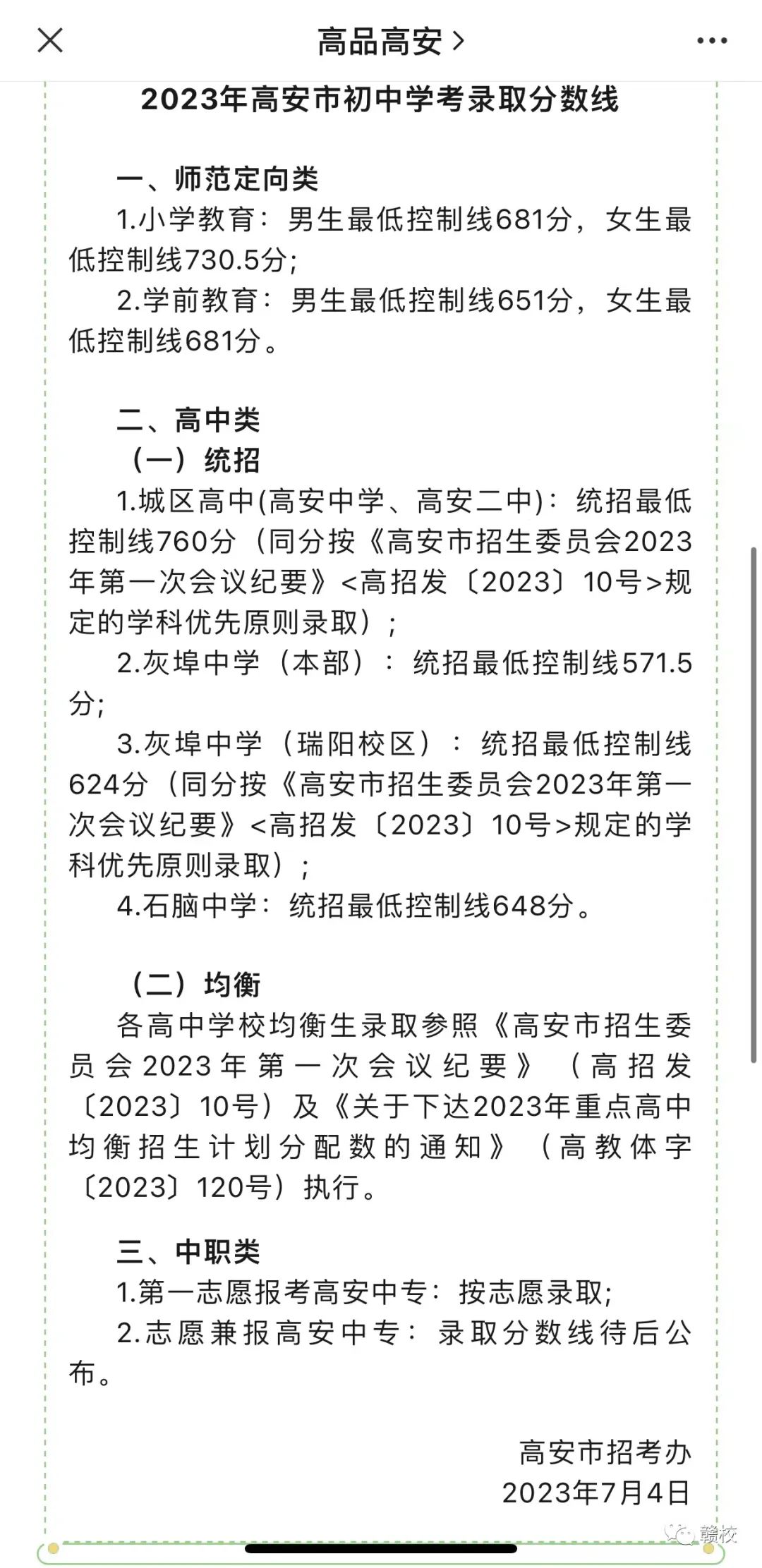 高品高安 >

2023年高安市初中学考录取分数线

一、师范定向类
1.小学教育：男生最低控制线681分，女生最低控制线730.5分；
2.学前教育：男生最低控制线651分，女生最低控制线681分。

二、高中类
（一）统招
1.城区高中(高安中学、高安二中)：统招最低控制线760分（同分按《高安市招生委员会2023年第一次会议纪要》<高招发〔2023〕10号>规定的学科优先原则录取）；
2.灰埠中学（本部）：统招最低控制线571.5分；
3.灰埠中学（瑞阳校区）：统招最低控制线624分（同分按《高安市招生委员会2023年第一次会议纪要》<高招发〔2023〕10号>规定的学科优先原则录取）；
4.石脑中学：统招最低控制线648分。

（二）均衡
各高中学校均衡生录取参照《高安市招生委员会2023年第一次会议纪要》（高招发〔2023〕10号）及《关于下达2023年重点高中均衡招生计划分配数的通知》（高教体字〔2023〕120号）执行。

三、中职类
1.第一志愿报考高安中专：按志愿录取；
2.志愿兼报高安中专：录取分数线待后公布。

高安市招考办
2023年7月4日

赣校